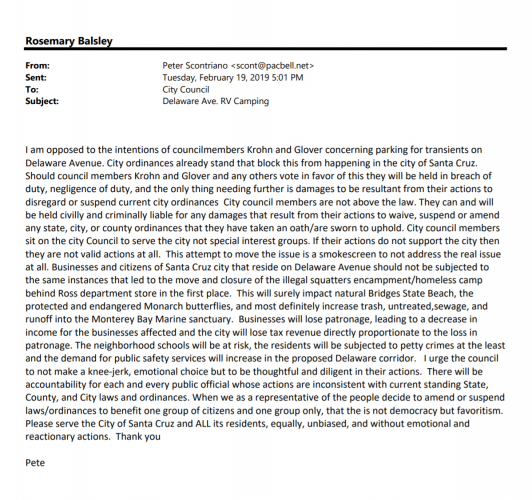 Rosemary Balsley

From: Peter Scontriano <scont@pacbell.net>
Sent: Tuesday, February 19, 2019 5:01 PM
To: City Council
Subject: Delaware Ave. RV Camping

I am opposed to the intentions of councilmembers Krohn and Glover concerning parking for transients on Delaware Avenue. City ordinances already stand that block this from happening in the city of Santa Cruz. Should council members Krohn and Glover and any others vote in favor of this they will be held in breach of duty, negligence of duty, and the only thing needing further is damages to be resultant from their actions to disregard or suspend current city ordinances City council members are not above the law. They can and will be held civilly and criminally liable for any damages that result from their actions to waive, suspend or amend any state, city, or county ordinances that they have taken an oath/are sworn to uphold. City council members sit on the city Council to serve the city not special interest groups. If their actions do not support the city then they are not valid actions at all. This attempt to move the issue is a smokescreen to not address the real issue at all. Businesses and citizens of Santa Cruz city that reside on Delaware Avenue should not be subjected to the same instances that led to the move and closure of the illegal squatters encampment/homeless camp behind Ross department store in the first place. This will surely impact natural Bridges State Beach, the protected and endangered Monarch butterflies, and most definitely increase trash, untreated,sewage, and runoff into the Monterey Bay Marine sanctuary. Businesses will lose patronage, leading to a decrease in income for the businesses affected and the city will lose tax revenue directly proportionate to the loss in patronage. The neighborhood schools will be at risk, the residents will be subjected to petty crimes at the least and the demand for public safety services will increase in the proposed Delaware corridor. I urge the council to not make a knee-jerk, emotional choice but to be thoughtful and diligent in their actions. There will be accountability for each and every public official whose actions are inconsistent with current standing State, County, and City laws and ordinances. When we as a representative of the people decide to amend or suspend laws/ordinances to benefit one group of citizens and one group only, that the is not democracy but favoritism. Please serve the City of Santa Cruz and ALL its residents, equally, unbiased, and without emotional and reactionary actions. Thank you

Pete